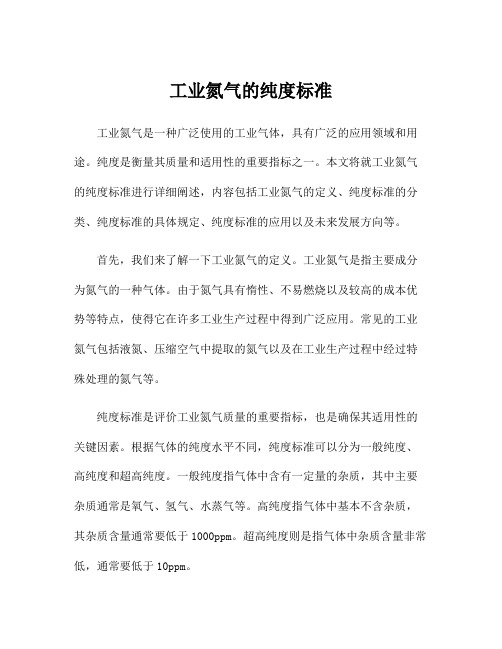 工业氮气的纯度标准

工业氮气是一种广泛使用的工业气体，具有广泛的应用领域和用途。纯度是衡量其质量和适用性的重要指标之一。本文将就工业氮气的纯度标准进行详细阐述，内容包括工业氮气的定义、纯度标准的分类、纯度标准的具体规定、纯度标准的应用以及未来发展方向等。

首先，我们来了解一下工业氮气的定义。工业氮气是指主要成分为氮气的一种气体。由于氮气具有惰性、不易燃烧以及较高的成本优势等特点，使得它在许多工业生产过程中得到广泛应用。常见的工业氮气包括液氮、压缩空气中提取的氮气以及在工业生产过程中经过特殊处理的氮气等。

纯度标准是评价工业氮气质量的重要指标，也是确保其适用性的关键因素。根据气体的纯度水平不同，纯度标准可以分为一般纯度、高纯度和超高纯度。一般纯度指气体中含有一定量的杂质，其中主要杂质通常是氧气、氢气、水蒸气等。高纯度指气体中基本不含杂质，其杂质含量通常要低于 1000ppm。超高纯度则是指气体中杂质含量非常低，通常要低于 10ppm。